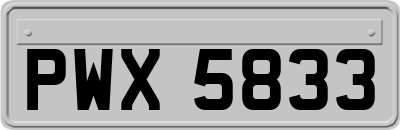 PWX 5833